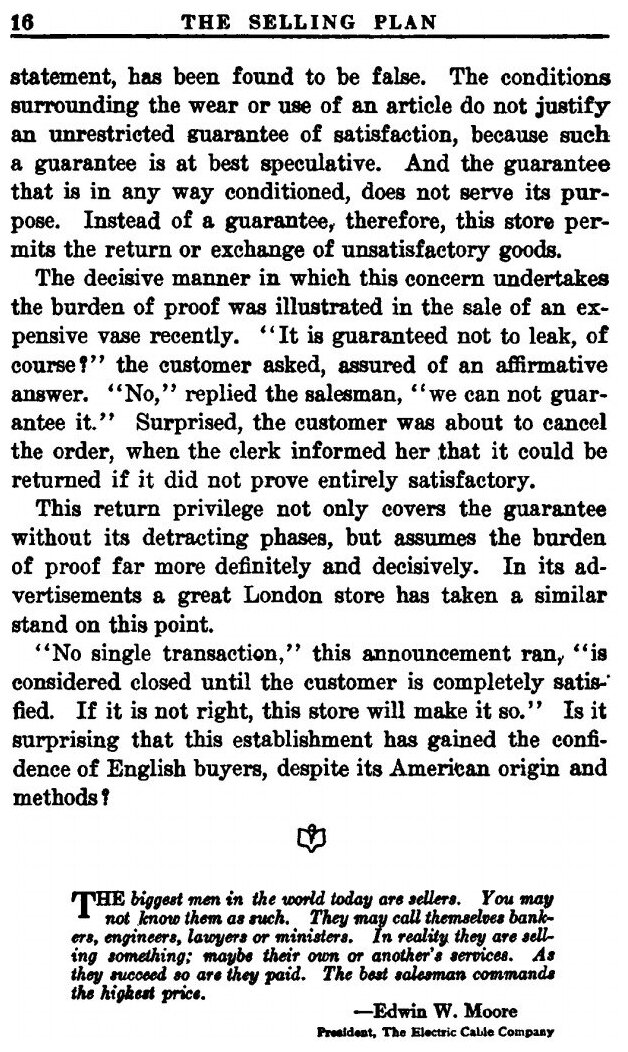 16 THE SELLING PLAN

statement, has been found to be false. The conditions surrounding the wear or use of an article do not justify an unrestricted guarantee of satisfaction, because such a guarantee is at best speculative. And the guarantee that is in any way conditioned, does not serve its purpose. Instead of a guarantee, therefore, this store permits the return or exchange of unsatisfactory goods.

The decisive manner in which this concern undertakes the burden of proof was illustrated in the sale of an expensive vase recently. "It is guaranteed not to leak, of course?" the customer asked, assured of an affirmative answer. "No," replied the salesman, "we can not guarantee it." Surprised, the customer was about to cancel the order, when the clerk informed her that it could be returned if it did not prove entirely satisfactory.

This return privilege not only covers the guarantee without its detracting phases, but assumes the burden of proof far more definitely and decisively. In its advertisements a great London store has taken a similar stand on this point.

"No single transaction," this announcement ran, "is considered closed until the customer is completely satisfied. If it is not right, this store will make it so." Is it surprising that this establishment has gained the confidence of English buyers, despite its American origin and methods?

THE biggest men in the world today are sellers. You may not know them as such. They may call themselves bankers, engineers, lawyers or ministers. In reality they are selling something; maybe their own or another's services. As they succeed so are they paid. The best salesman commands the highest price.

—Edwin W. Moore
President, The Electric Cable Company